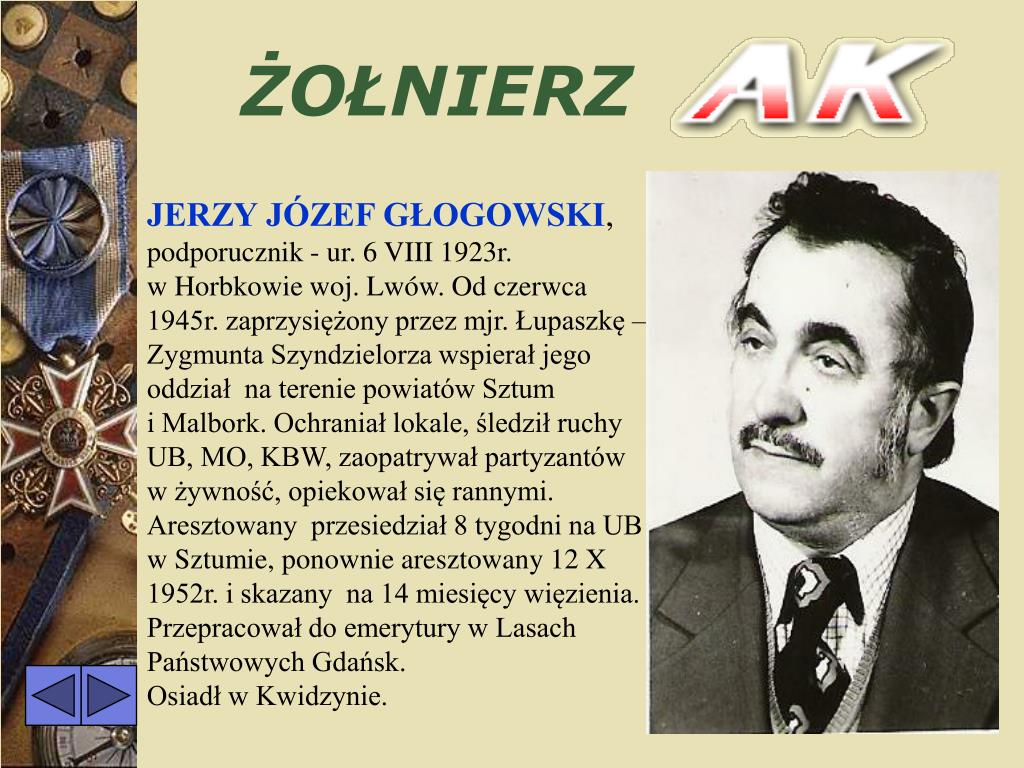 ŻOŁNIERZ AK

JERZY JÓZEF GŁOGOWSKI, podporucznik - ur. 6 VIII 1923r. w Horbkowie woj. Lwów. Od czerwca 1945r. zaprzysiężony przez mjr. Łupaszkę – Zygmunta Szyndzielorza wspierał jego oddział na terenie powiatów Sztum i Malbork. Ochraniał lokale, śledził ruchy UB, MO, KBW, zaopatrywał partyzantów w żywność, opiekował się rannymi. Aresztowany przesiedział 8 tygodni na UB w Sztumie, ponownie aresztowany 12 X 1952r. i skazany na 14 miesięcy więzienia. Przepracował do emerytury w Lasach Państwowych Gdańsk.
Osiadł w Kwidzynie.